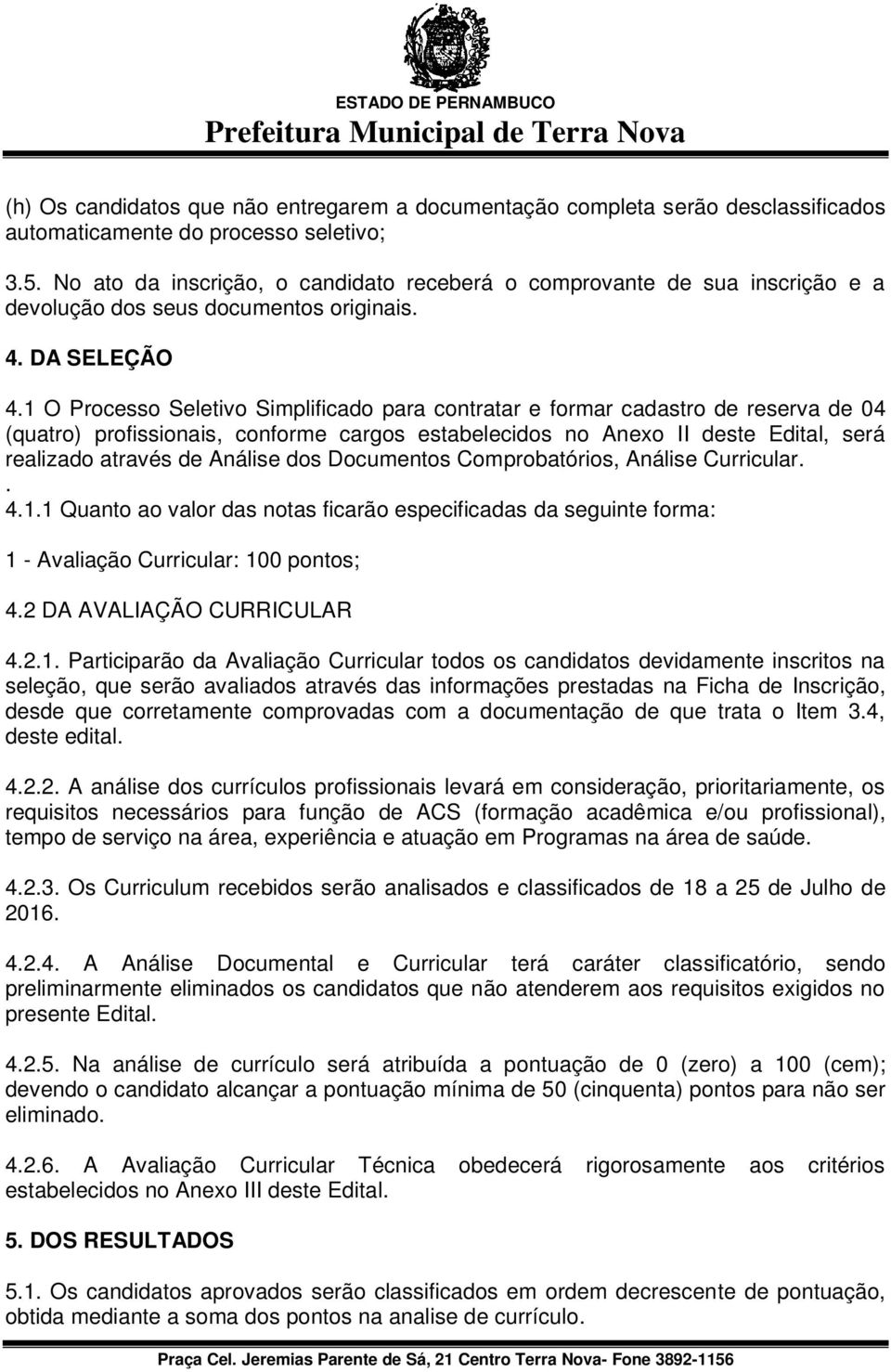 ESTADO DE PERNAMBUCO
Prefeitura Municipal de Terra Nova

(h) Os candidatos que não entregarem a documentação completa serão desclassificados automaticamente do processo seletivo;

3.5. No ato da inscrição, o candidato receberá o comprovante de sua inscrição e a devolução dos seus documentos originais.

4. DA SELEÇÃO

4.1 O Processo Seletivo Simplificado para contratar e formar cadastro de reserva de 04 (quatro) profissionais, conforme cargos estabelecidos no Anexo II deste Edital, será realizado através de Análise dos Documentos Comprobatórios, Análise Curricular.
.
4.1.1 Quanto ao valor das notas ficarão especificadas da seguinte forma:

1 - Avaliação Curricular: 100 pontos;

4.2 DA AVALIAÇÃO CURRICULAR

4.2.1. Participarão da Avaliação Curricular todos os candidatos devidamente inscritos na seleção, que serão avaliados através das informações prestadas na Ficha de Inscrição, desde que corretamente comprovadas com a documentação de que trata o Item 3.4, deste edital.

4.2.2. A análise dos currículos profissionais levará em consideração, prioritariamente, os requisitos necessários para função de ACS (formação acadêmica e/ou profissional), tempo de serviço na área, experiência e atuação em Programas na área de saúde.

4.2.3. Os Curriculum recebidos serão analisados e classificados de 18 a 25 de Julho de 2016.

4.2.4. A Análise Documental e Curricular terá caráter classificatório, sendo preliminarmente eliminados os candidatos que não atenderem aos requisitos exigidos no presente Edital.

4.2.5. Na análise de currículo será atribuída a pontuação de 0 (zero) a 100 (cem); devendo o candidato alcançar a pontuação mínima de 50 (cinquenta) pontos para não ser eliminado.

4.2.6. A Avaliação Curricular Técnica obedecerá rigorosamente aos critérios estabelecidos no Anexo III deste Edital.

5. DOS RESULTADOS

5.1. Os candidatos aprovados serão classificados em ordem decrescente de pontuação, obtida mediante a soma dos pontos na analise de currículo.

Praça Cel. Jeremias Parente de Sá, 21 Centro Terra Nova- Fone 3892-1156